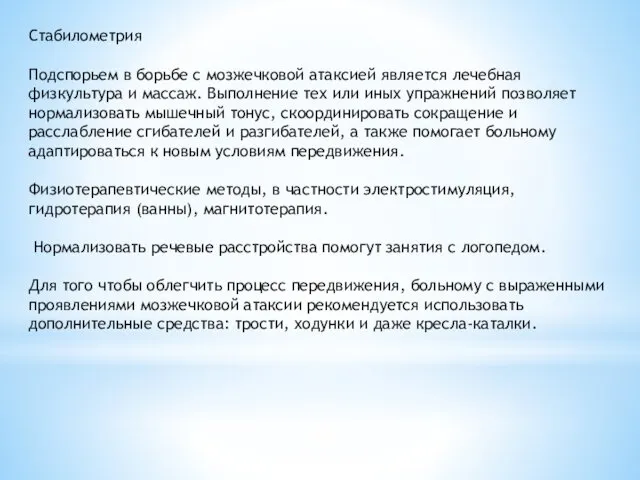 Стабилометрия

Подспорьем в борьбе с мозжечковой атаксией является лечебная физкультура и массаж. Выполнение тех или иных упражнений позволяет нормализовать мышечный тонус, скоординировать сокращение и расслабление сгибателей и разгибателей, а также помогает больному адаптироваться к новым условиям передвижения.

Физиотерапевтические методы, в частности электростимуляция, гидротерапия (ванны), магнитотерапия.

Нормализовать речевые расстройства помогут занятия с логопедом.

Для того чтобы облегчить процесс передвижения, больному с выраженными проявлениями мозжечковой атаксии рекомендуется использовать дополнительные средства: трости, ходунки и даже кресла-каталки.